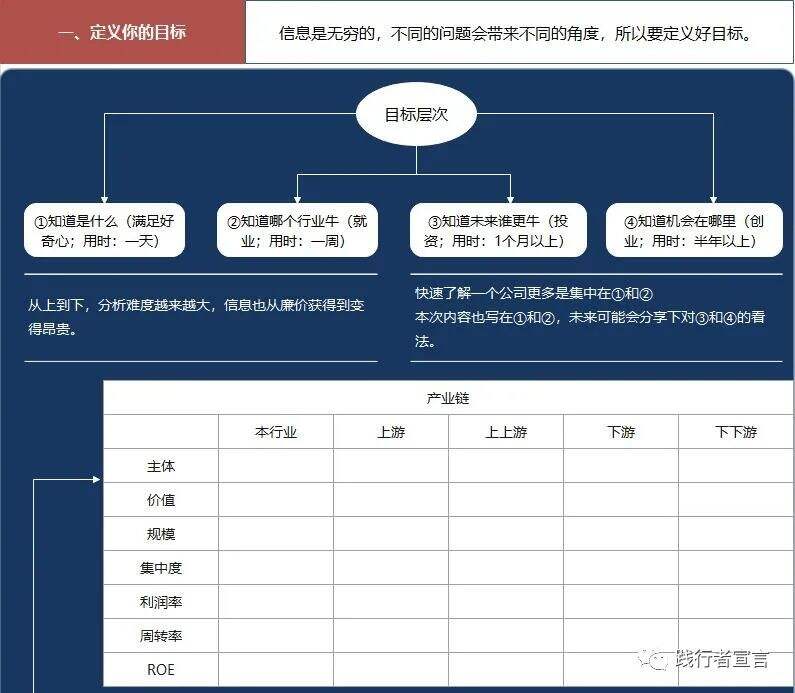 一、定义你的目标

信息是无穷的，不同的问题会带来不同的角度，所以要定义好目标。

目标层次

①知道是什么（满足好奇心；用时：一天）

②知道哪个行业牛（就业；用时：一周）

③知道未来谁更牛（投资；用时：1个月以上）

④知道机会在哪里（创业；用时：半年以上）

从上到下，分析难度越来越大，信息也从廉价获得到变得昂贵。

快速了解一个公司更多是集中在①和②
本次内容也写在①和②，未来可能会分享下对③和④的看法。

| 产业链 | | | | | |
|---|---|---|---|---|---|
| | 本行业 | 上游 | 上上游 | 下游 | 下下游 |
| 主体 | | | | | |
| 价值 | | | | | |
| 规模 | | | | | |
| 集中度 | | | | | |
| 利润率 | | | | | |
| 周转率 | | | | | |
| ROE | | | | | |

践行者宣言